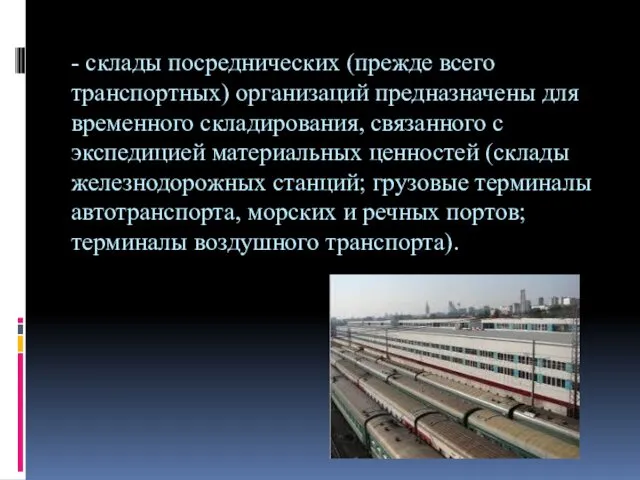 - склады посреднических (прежде всего транспортных) организаций предназначены для временного складирования, связанного с экспедицией материальных ценностей (склады железнодорожных станций; грузовые терминалы автотранспорта, морских и речных портов; терминалы воздушного транспорта).